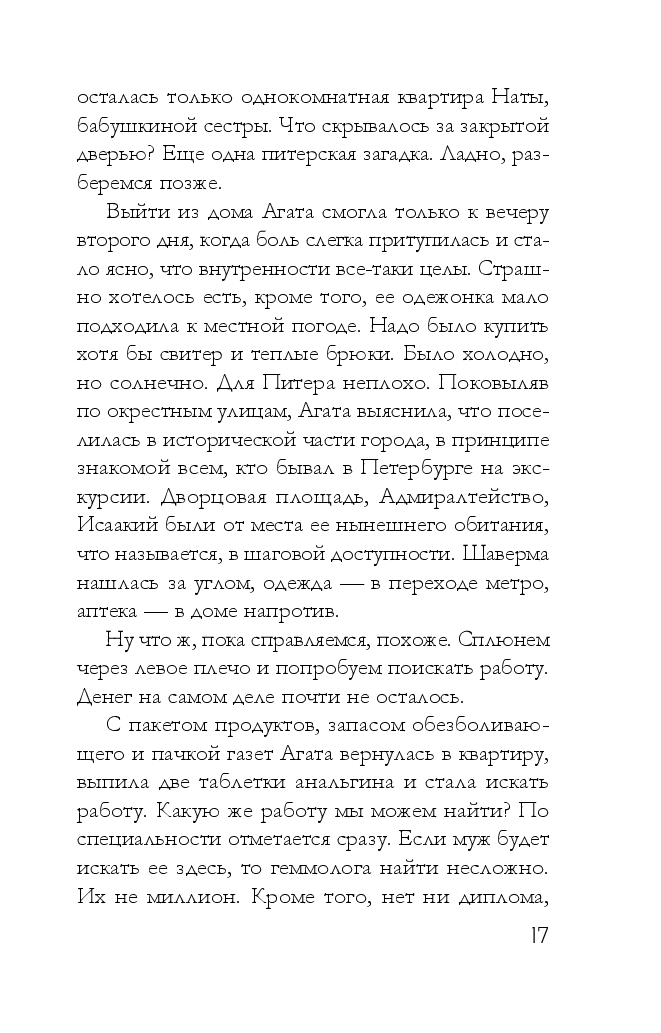 осталась только однокомнатная квартира Наты, бабушкиной сестры. Что скрывалось за закрытой дверью? Еще одна питерская загадка. Ладно, разберемся позже.

Выйти из дома Агата смогла только к вечеру второго дня, когда боль слегка притупилась и стало ясно, что внутренности все-таки целы. Страшно хотелось есть, кроме того, ее одежонка мало подходила к местной погоде. Надо было купить хотя бы свитер и теплые брюки. Было холодно, но солнечно. Для Питера неплохо. Поковыляв по окрестным улицам, Агата выяснила, что поселилась в исторической части города, в принципе знакомой всем, кто бывал в Петербурге на экскурсии. Дворцовая площадь, Адмиралтейство, Исаакий были от места ее нынешнего обитания, что называется, в шаговой доступности. Шаверма нашлась за углом, одежда — в переходе метро, аптека — в доме напротив.

Ну что ж, пока справляемся, похоже. Сплюнем через левое плечо и попробуем поискать работу. Денег на самом деле почти не осталось.

С пакетом продуктов, запасом обезболивающего и пачкой газет Агата вернулась в квартиру, выпила две таблетки анальгина и стала искать работу. Какую же работу мы можем найти? По специальности отметается сразу. Если муж будет искать ее здесь, то геммолога найти несложно. Их не миллион. Кроме того, нет ни диплома,

17